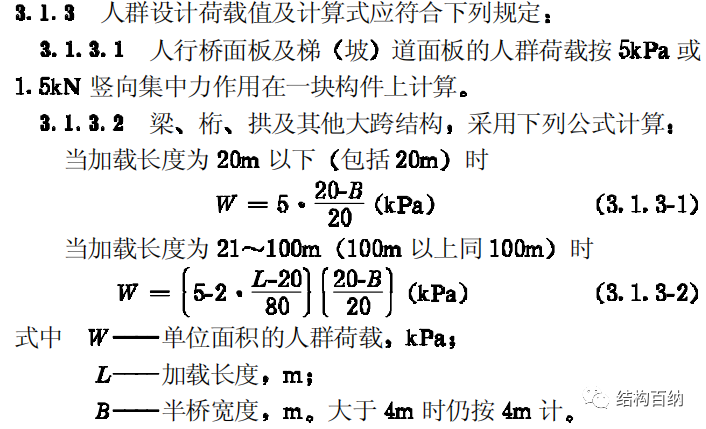 3.1.3 人群设计荷载值及计算式应符合下列规定：

3.1.3.1 人行桥面板及梯（坡）道面板的人群荷载按 5kPa 或 1.5kN 竖向集中力作用在一块构件上计算。

3.1.3.2 梁、桁、拱及其他大跨结构，采用下列公式计算：

当加载长度为 20m 以下（包括 20m）时

$W = 5 \cdot \frac{20-B}{20}$ (kPa) (3.1.3-1)

当加载长度为 21～100m（100m 以上同 100m）时

$W = \left(5-2 \cdot \frac{L-20}{80}\right)\left(\frac{20-B}{20}\right)$ (kPa) (3.1.3-2)

式中 $W$——单位面积的人群荷载，kPa；

$L$——加载长度，m；

$B$——半桥宽度，m。大于 4m 时仍按 4m 计。

结构百纳